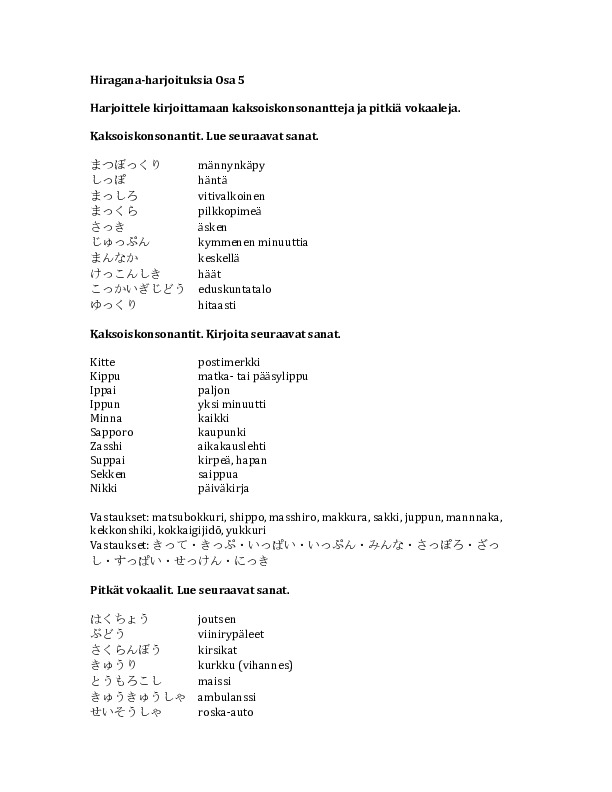 Hiragana-harjoituksia Osa 5

Harjoittele kirjoittamaan kaksoiskonsonantteja ja pitkiä vokaaleja.

Kaksoiskonsonantit. Lue seuraavat sanat.

| | |
|---|---|
| まつぼっくり | männynkäpy |
| しっぽ | häntä |
| まっしろ | vitivalkoinen |
| まっくら | pilkkopimeä |
| さっき | äsken |
| じゅっぷん | kymmenen minuuttia |
| まんなか | keskellä |
| けっこんしき | häät |
| こっかいぎじどう | eduskuntatalo |
| ゆっくり | hitaasti |

Kaksoiskonsonantit. Kirjoita seuraavat sanat.

| | |
|---|---|
| Kitte | postimerkki |
| Kippu | matka- tai pääsylippu |
| Ippai | paljon |
| Ippun | yksi minuutti |
| Minna | kaikki |
| Sapporo | kaupunki |
| Zasshi | aikakauslehti |
| Suppai | kirpeä, hapan |
| Sekken | saippua |
| Nikki | päiväkirja |

Vastaukset: matsubokkuri, shippo, masshiro, makkura, sakki, juppun, mannnaka, kekkonshiki, kokkaigijidō, yukkuri
Vastaukset: きって・きっぷ・いっぱい・いっぷん・みんな・さっぽろ・ざっし・すっぱい・せっけん・にっき

Pitkät vokaalit. Lue seuraavat sanat.

| | |
|---|---|
| はくちょう | joutsen |
| ぶどう | viinirypäleet |
| さくらんぼう | kirsikat |
| きゅうり | kurkku (vihannes) |
| とうもろこし | maissi |
| きゅうきゅうしゃ | ambulanssi |
| せいそうしゃ | roska-auto |